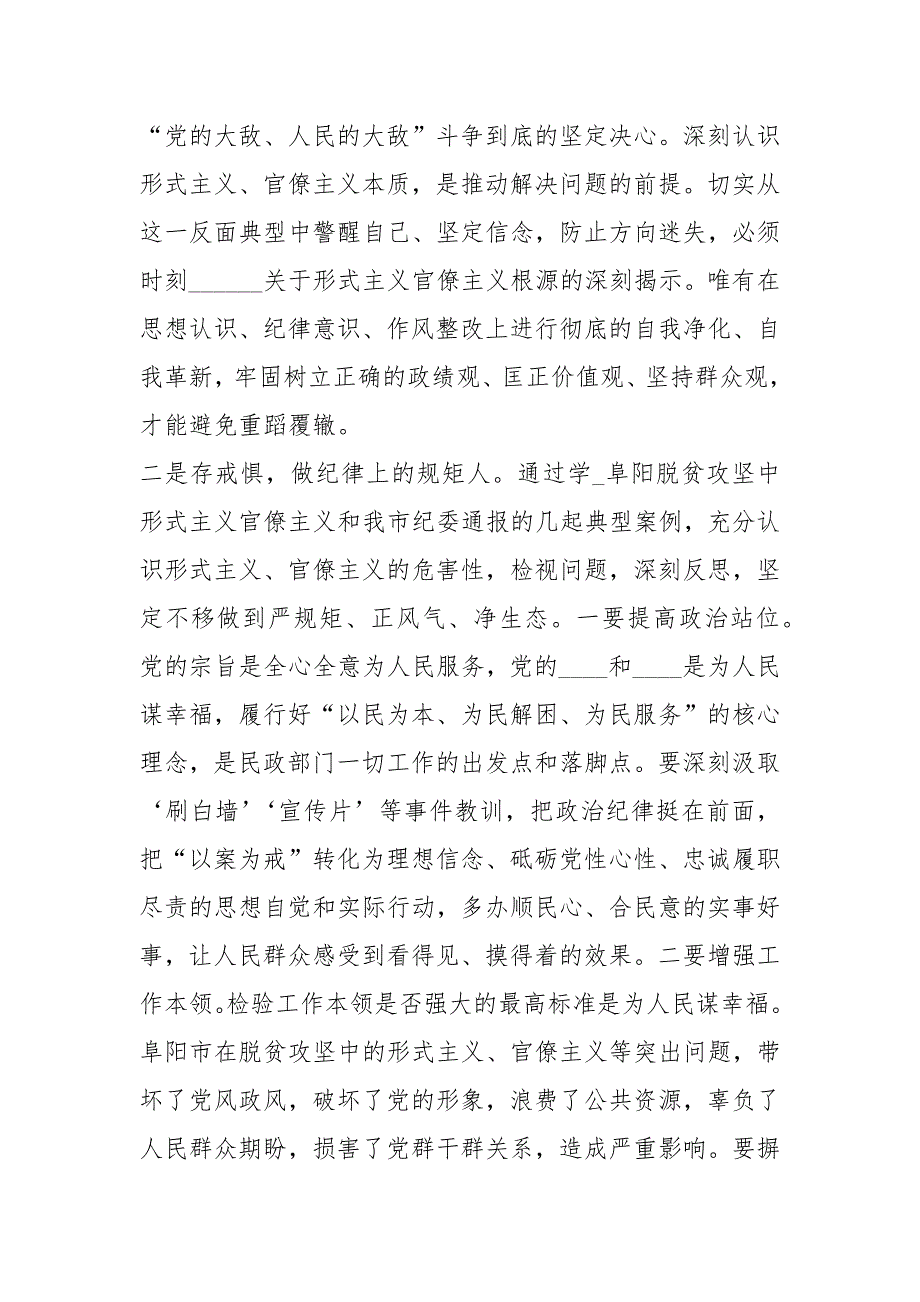 “党的大敌、人民的大敌”斗争到底的坚定决心。深刻认识形式主义、官僚主义本质，是推动解决问题的前提。切实从这一反面典型中警醒自己、坚定信念，防止方向迷失，必须时刻______关于形式主义官僚主义根源的深刻揭示。唯有在思想认识、纪律意识、作风整改上进行彻底的自我净化、自我革新，牢固树立正确的政绩观、匡正价值观、坚持群众观，才能避免重蹈覆辙。

二是存戒惧，做纪律上的规矩人。通过学_阜阳脱贫攻坚中形式主义官僚主义和我市纪委通报的几起典型案例，充分认识形式主义、官僚主义的危害性，检视问题，深刻反思，坚定不移做到严规矩、正风气、净生态。一要提高政治站位。党的宗旨是全心全意为人民服务，党的____和____是为人民谋幸福，履行好“以民为本、为民解困、为民服务”的核心理念，是民政部门一切工作的出发点和落脚点。要深刻汲取‘刷白墙’‘宣传片’等事件教训，把政治纪律挺在前面，把“以案为戒”转化为理想信念、砥砺党性心性、忠诚履职尽责的思想自觉和实际行动，多办顺民心、合民意的实事好事，让人民群众感受到看得见、摸得着的效果。二要增强工作本领。检验工作本领是否强大的最高标准是为人民谋幸福。阜阳市在脱贫攻坚中的形式主义、官僚主义等突出问题，带坏了党风政风，破坏了党的形象，浪费了公共资源，辜负了人民群众期盼，损害了党群干群关系，造成严重影响。要摒